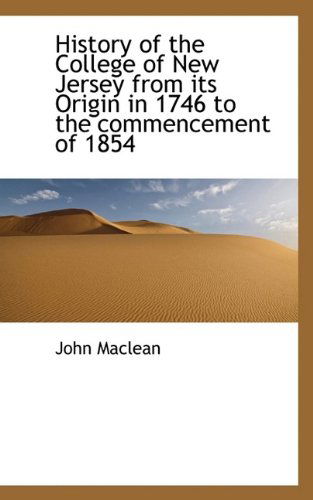 History of the College of New Jersey from its Origin in 1746 to the commencement of 1854

John Maclean